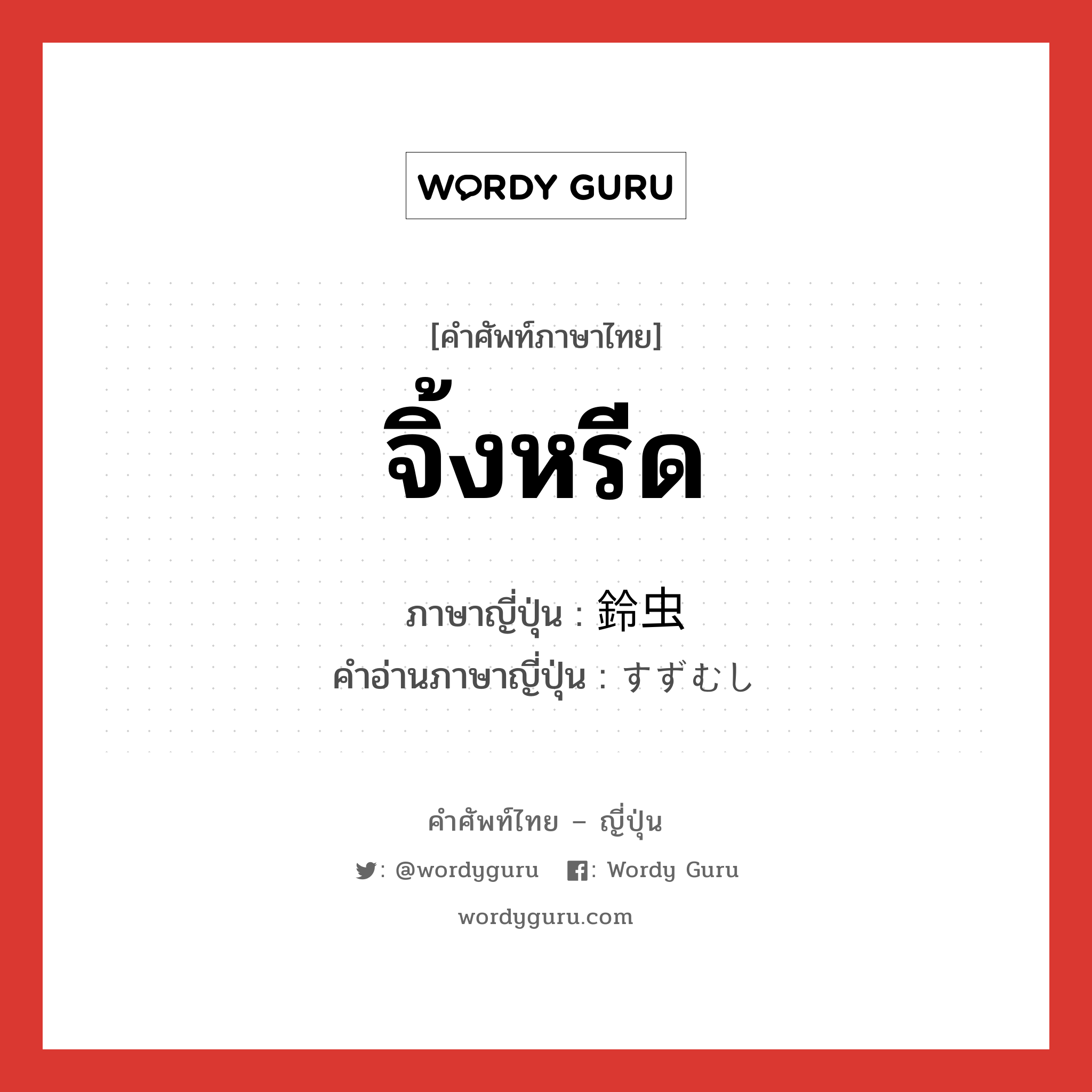 WORDY GURU

[คำศัพท์ภาษาไทย]
จิ้งหรีด

ภาษาญี่ปุ่น : 鈴虫
คำอ่านภาษาญี่ปุ่น : すずむし

คำศัพท์ไทย – ญี่ปุ่น
: @wordyguru : Wordy Guru
wordyguru.com